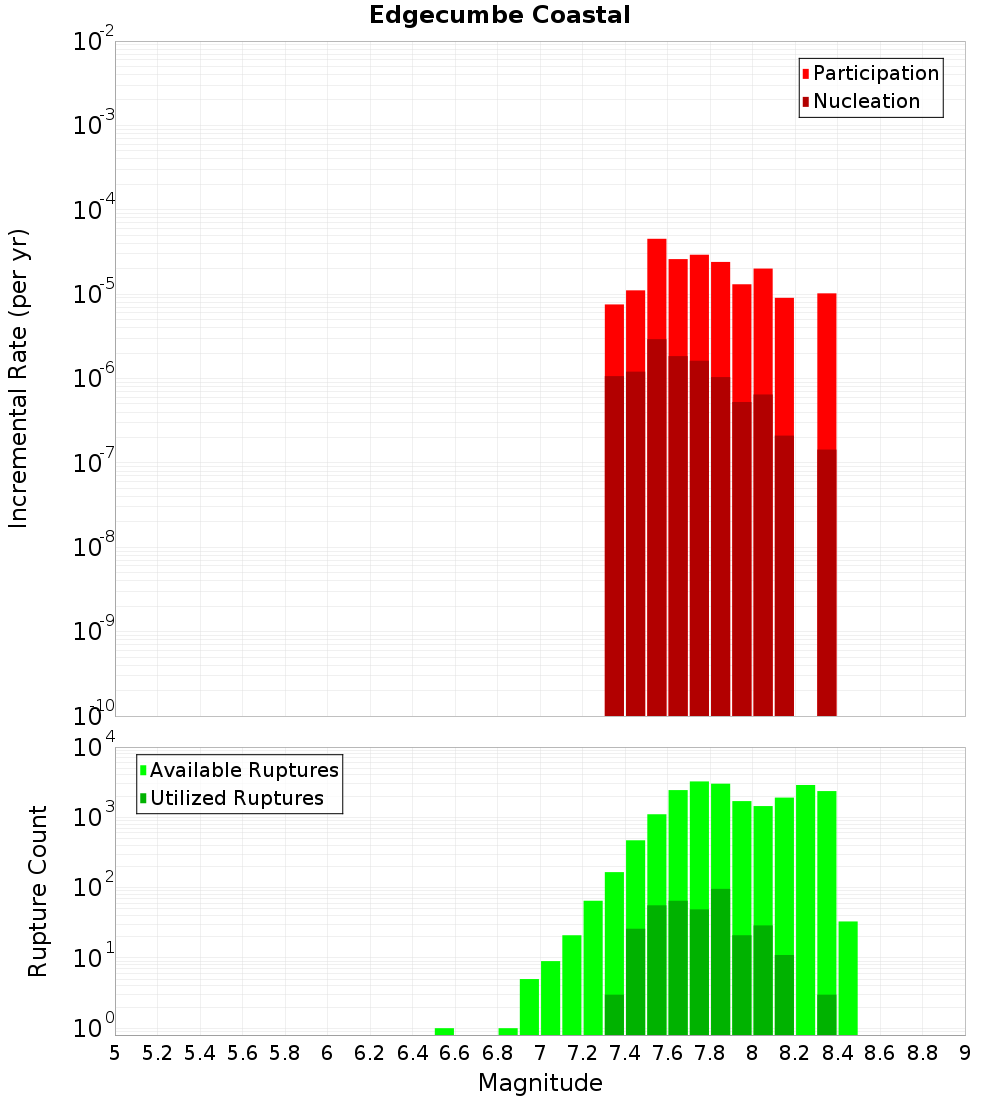 Edgecumbe Coastal

Participation
Nucleation

Incremental Rate (per yr)

$10^{-2}$
$10^{-3}$
$10^{-4}$
$10^{-5}$
$10^{-6}$
$10^{-7}$
$10^{-8}$
$10^{-9}$
$10^{-10}$

Available Ruptures
Utilized Ruptures

Rupture Count

$10^{4}$
$10^{3}$
$10^{2}$
$10^{1}$
$10^{0}$

5 5.2 5.4 5.6 5.8 6 6.2 6.4 6.6 6.8 7 7.2 7.4 7.6 7.8 8 8.2 8.4 8.6 8.8 9

Magnitude